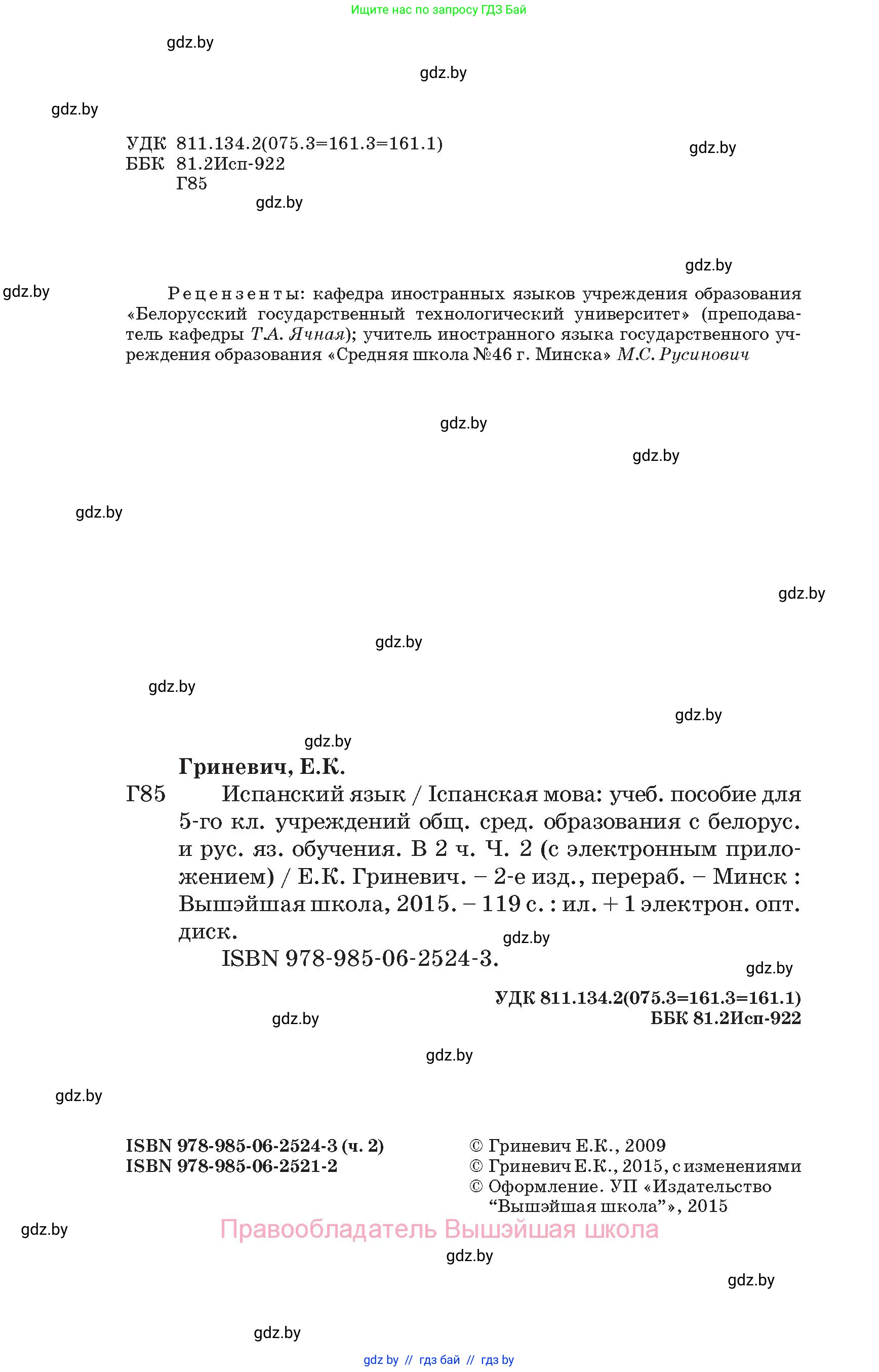 Ищите нас по запросу ГДЗ Бай

gdz.by

gdz.by

gdz.by

УДК 811.134.2(075.3=161.3=161.1)
ББК 81.2Исп-922
Г85

gdz.by

gdz.by

gdz.by

gdz.by

Рецензенты: кафедра иностранных языков учреждения образования «Белорусский государственный технологический университет» (преподаватель кафедры Т.А. Ячная); учитель иностранного языка государственного учреждения образования «Средняя школа №46 г. Минска» М.С. Русинович

gdz.by

gdz.by

gdz.by

gdz.by

gdz.by

gdz.by

gdz.by

gdz.by

Гриневич, Е.К.
Г85 Испанский язык / Іспанская мова: учеб. пособие для 5-го кл. учреждений общ. сред. образования с белорус. и рус. яз. обучения. В 2 ч. Ч. 2 (с электронным приложением) / Е.К. Гриневич. – 2-е изд., перераб. – Минск : Вышэйшая школа, 2015. – 119 с. : ил. + 1 электрон. опт. диск.

gdz.by

ISBN 978-985-06-2524-3.

gdz.by

УДК 811.134.2(075.3=161.3=161.1)
ББК 81.2Исп-922

gdz.by

gdz.by

gdz.by

ISBN 978-985-06-2524-3 (ч. 2)
ISBN 978-985-06-2521-2

© Гриневич Е.К., 2009
© Гриневич Е.К., 2015, с изменениями
© Оформление. УП «Издательство “Вышэйшая школа”», 2015

gdz.by

Правообладатель Вышэйшая школа

gdz.by

gdz.by

gdz.by

gdz by // гдз бай // гдз by